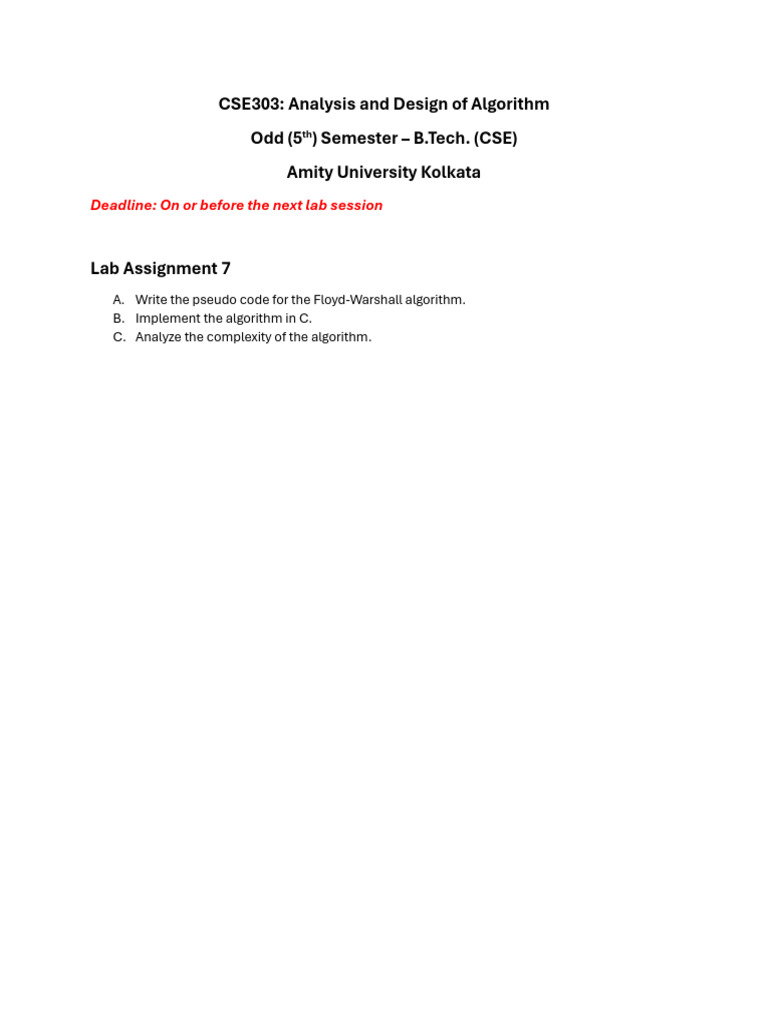 CSE303: Analysis and Design of Algorithm

Odd (5$^{th}$) Semester – B.Tech. (CSE)

Amity University Kolkata

Deadline: On or before the next lab session

Lab Assignment 7

A. Write the pseudo code for the Floyd-Warshall algorithm.
B. Implement the algorithm in C.
C. Analyze the complexity of the algorithm.